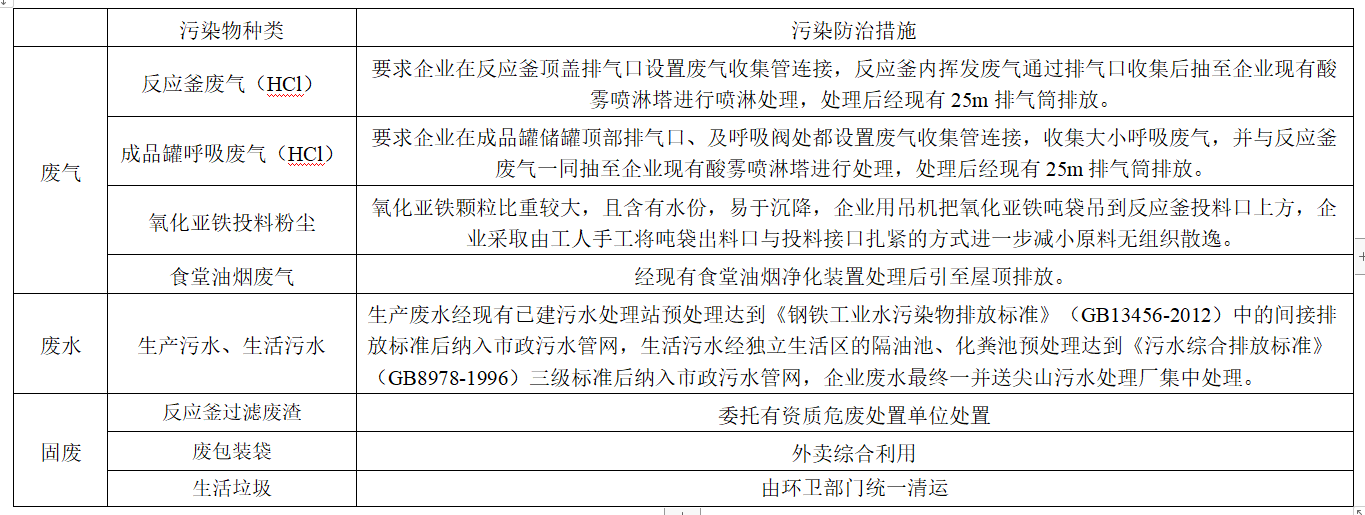 |  | 污染物种类 | 污染防治措施 |
|---|---|---|
| 废气 | 反应釜废气（HCl） | 要求企业在反应釜顶盖排气口设置废气收集管连接，反应釜内挥发废气通过排气口收集后抽至企业现有酸雾喷淋塔进行喷淋处理，处理后经现有 25m 排气筒排放。 |
| 废气 | 成品罐呼吸废气（HCl） | 要求企业在成品罐储罐顶部排气口、及呼吸阀处都设置废气收集管连接，收集大小呼吸废气，并与反应釜废气一同抽至企业现有酸雾喷淋塔进行处理，处理后经现有 25m 排气筒排放。 |
| 废气 | 氧化亚铁投料粉尘 | 氧化亚铁颗粒比重较大，且含有水份，易于沉降，企业用吊机把氧化亚铁吨袋吊到反应釜投料口上方，企业采取由工人手工将吨袋出料口与投料接口扎紧的方式进一步减小原料无组织散逸。 |
| 废气 | 食堂油烟废气 | 经现有食堂油烟净化装置处理后引至屋顶排放。 |
| 废水 | 生产污水、生活污水 | 生产废水经现有已建污水处理站预处理达到《钢铁工业水污染物排放标准》（GB13456-2012）中的间接排放标准后纳入市政污水管网，生活污水经独立生活区的隔油池、化粪池预处理达到《污水综合排放标准》（GB8978-1996）三级标准后纳入市政污水管网，企业废水最终一并送尖山污水处理厂集中处理。 |
| 固废 | 反应釜过滤废渣 | 委托有资质危废处置单位处置 |
| 固废 | 废包装袋 | 外卖综合利用 |
| 固废 | 生活垃圾 | 由环卫部门统一清运 |